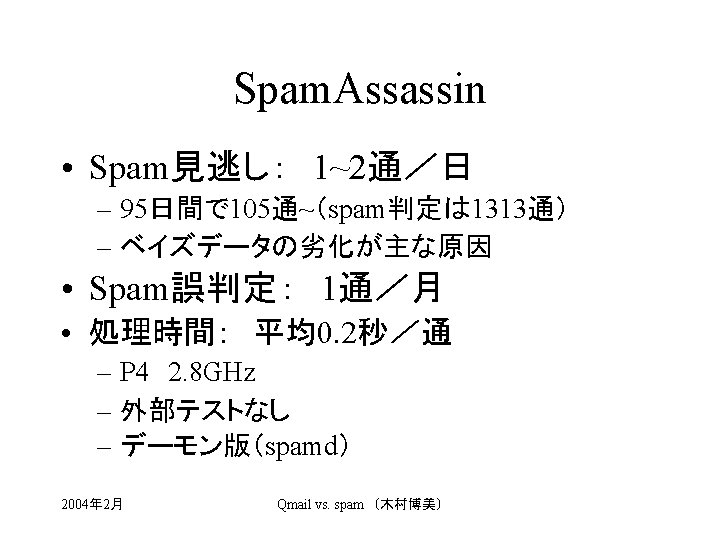 SpamAssassin

• Spam見逃し： 1~2通／日
  – 95日間で105通~（spam判定は1313通）
  – ベイズデータの劣化が主な原因
• Spam誤判定： 1通／月
• 処理時間： 平均0.2秒／通
  – P4 2.8GHz
  – 外部テストなし
  – デーモン版（spamd）

2004年2月

Qmail vs. spam （木村博美）